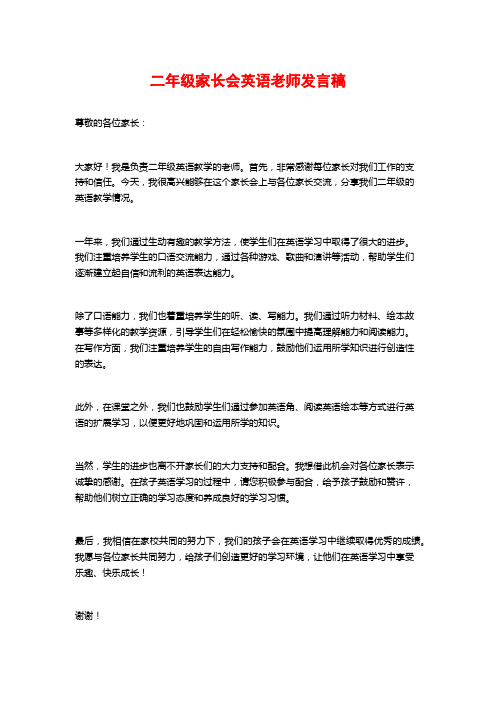 二年级家长会英语老师发言稿

尊敬的各位家长：

大家好！我是负责二年级英语教学的老师。首先，非常感谢每位家长对我们工作的支持和信任。今天，我很高兴能够在这个家长会上与各位家长交流，分享我们二年级的英语教学情况。

一年来，我们通过生动有趣的教学方法，使学生们在英语学习中取得了很大的进步。我们注重培养学生的口语交流能力，通过各种游戏、歌曲和演讲等活动，帮助学生们逐渐建立起自信和流利的英语表达能力。

除了口语能力，我们也着重培养学生的听、读、写能力。我们通过听力材料、绘本故事等多样化的教学资源，引导学生们在轻松愉快的氛围中提高理解能力和阅读能力。在写作方面，我们注重培养学生的自由写作能力，鼓励他们运用所学知识进行创造性的表达。

此外，在课堂之外，我们也鼓励学生们通过参加英语角、阅读英语绘本等方式进行英语的扩展学习，以便更好地巩固和运用所学的知识。

当然，学生的进步也离不开家长们的大力支持和配合。我想借此机会对各位家长表示诚挚的感谢。在孩子英语学习的过程中，请您积极参与配合，给予孩子鼓励和赞许，帮助他们树立正确的学习态度和养成良好的学习习惯。

最后，我相信在家校共同的努力下，我们的孩子会在英语学习中继续取得优秀的成绩。我愿与各位家长共同努力，给孩子们创造更好的学习环境，让他们在英语学习中享受乐趣、快乐成长！

谢谢！